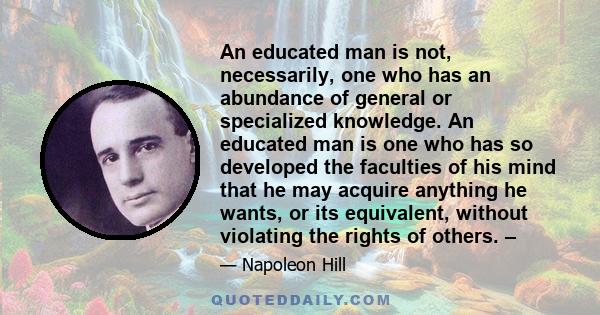 An educated man is not, necessarily, one who has an abundance of general or specialized knowledge. An educated man is one who has so developed the faculties of his mind that he may acquire anything he wants, or its equivalent, without violating the rights of others. –

— Napoleon Hill

QUOTEDDAILY.COM